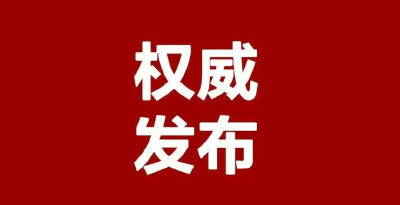 权威
发布